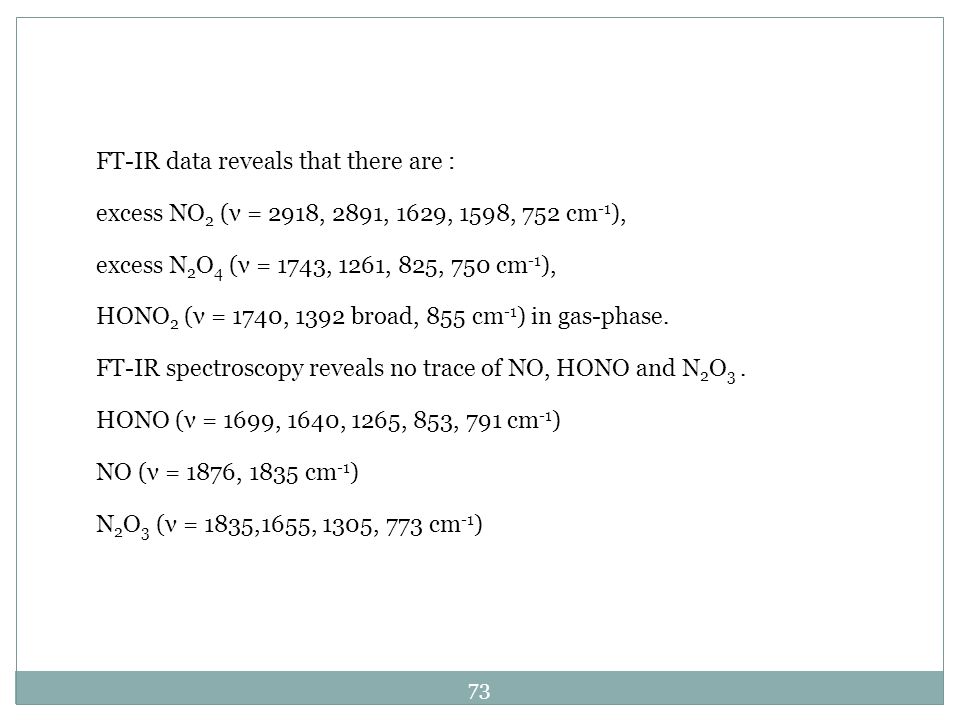 FT-IR data reveals that there are :

excess $NO_2$ ($\nu$ = 2918, 2891, 1629, 1598, 752 $cm^{-1}$),

excess $N_2O_4$ ($\nu$ = 1743, 1261, 825, 750 $cm^{-1}$),

$HONO_2$ ($\nu$ = 1740, 1392 broad, 855 $cm^{-1}$) in gas-phase.

FT-IR spectroscopy reveals no trace of NO, HONO and $N_2O_3$ .

HONO ($\nu$ = 1699, 1640, 1265, 853, 791 $cm^{-1}$)

NO ($\nu$ = 1876, 1835 $cm^{-1}$)

$N_2O_3$ ($\nu$ = 1835,1655, 1305, 773 $cm^{-1}$)

73